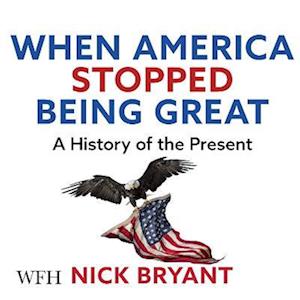 WHEN AMERICA
STOPPED
BEING GREAT

A History of the Present

WFH NICK BRYANT